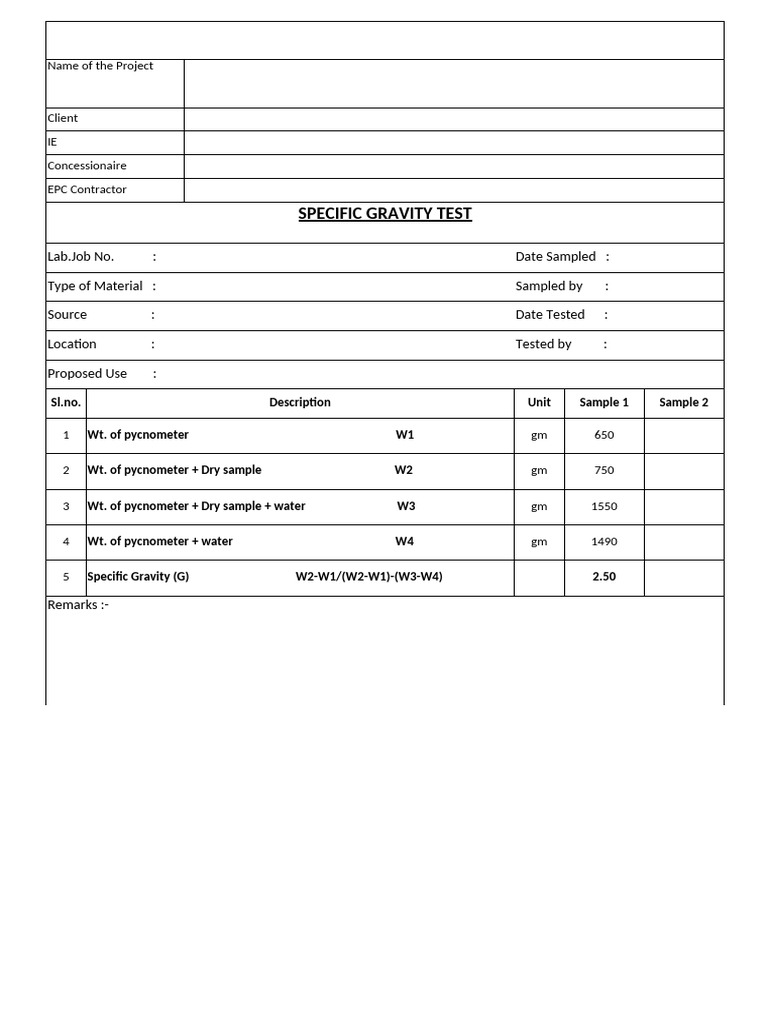 Name of the Project
Client
IE
Concessionaire
EPC Contractor

SPECIFIC GRAVITY TEST

Lab.Job No. :
Date Sampled :
Type of Material :
Sampled by :
Source :
Date Tested :
Location :
Tested by :
Proposed Use :

| Sl.no. | Description | Unit | Sample 1 | Sample 2 |
|---|---|---|---|---|
| 1 | Wt. of pycnometer W1 | gm | 650 | |
| 2 | Wt. of pycnometer + Dry sample W2 | gm | 750 | |
| 3 | Wt. of pycnometer + Dry sample + water W3 | gm | 1550 | |
| 4 | Wt. of pycnometer + water W4 | gm | 1490 | |
| 5 | Specific Gravity (G) W2-W1/(W2-W1)-(W3-W4) | | 2.50 | |

Remarks :-